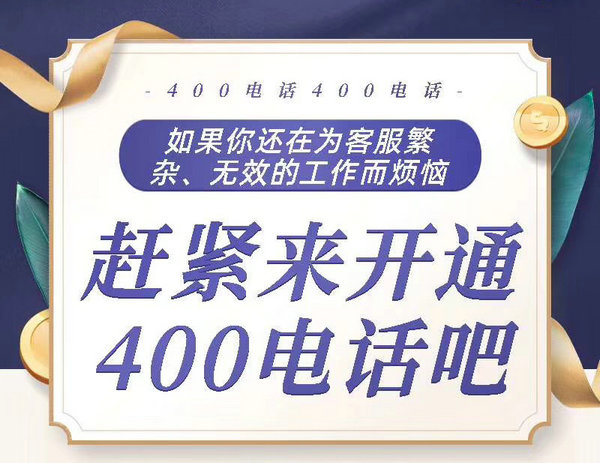 - 400电话400电话 -

如果你还在为客服繁杂、无效的工作而烦恼

赶紧来开通
400电话吧